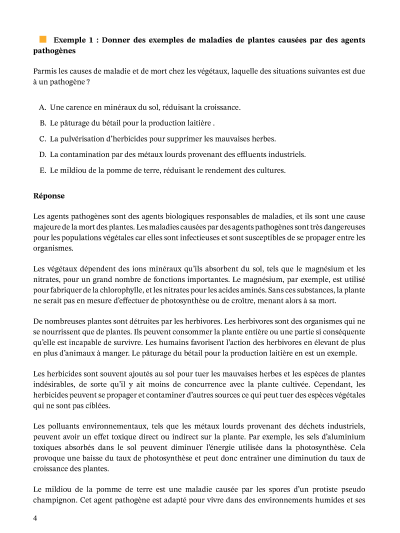 Exemple 1 : Donner des exemples de maladies de plantes causées par des agents pathogènes

Parmis les causes de maladie et de mort chez les végétaux, laquelle des situations suivantes est due à un pathogène ?

A. Une carence en minéraux du sol, réduisant la croissance.

B. Le pâturage du bétail pour la production laitière .

C. La pulvérisation d'herbicides pour supprimer les mauvaises herbes.

D. La contamination par des métaux lourds provenant des effluents industriels.

E. Le mildiou de la pomme de terre, réduisant le rendement des cultures.

Réponse

Les agents pathogènes sont des agents biologiques responsables de maladies, et ils sont une cause majeure de la mort des plantes. Les maladies causées par des agents pathogènes sont très dangereuses pour les populations végétales car elles sont infectieuses et sont susceptibles de se propager entre les organismes.

Les végétaux dépendent des ions minéraux qu'ils absorbent du sol, tels que le magnésium et les nitrates, pour un grand nombre de fonctions importantes. Le magnésium, par exemple, est utilisé pour fabriquer de la chlorophylle, et les nitrates pour les acides aminés. Sans ces substances, la plante ne serait pas en mesure d'effectuer de photosynthèse ou de croître, menant alors à sa mort.

De nombreuses plantes sont détruites par les herbivores. Les herbivores sont des organismes qui ne se nourrissent que de plantes. Ils peuvent consommer la plante entière ou une partie si conséquente qu'elle est incapable de survivre. Les humains favorisent l'action des herbivores en élevant de plus en plus d'animaux à manger. Le pâturage du bétail pour la production laitière en est un exemple.

Les herbicides sont souvent ajoutés au sol pour tuer les mauvaises herbes et les espèces de plantes indésirables, de sorte qu'il y ait moins de concurrence avec la plante cultivée. Cependant, les herbicides peuvent se propager et contaminer d'autres sources ce qui peut tuer des espèces végétales qui ne sont pas ciblées.

Les polluants environnementaux, tels que les métaux lourds provenant des déchets industriels, peuvent avoir un effet toxique direct ou indirect sur la plante. Par exemple, les sels d'aluminium toxiques absorbés dans le sol peuvent diminuer l'énergie utilisée dans la photosynthèse. Cela provoque une baisse du taux de photosynthèse et peut donc entraîner une diminution du taux de croissance des plantes.

Le mildiou de la pomme de terre est une maladie causée par les spores d'un protiste pseudo champignon. Cet agent pathogène est adapté pour vivre dans des environnements humides et ses

4